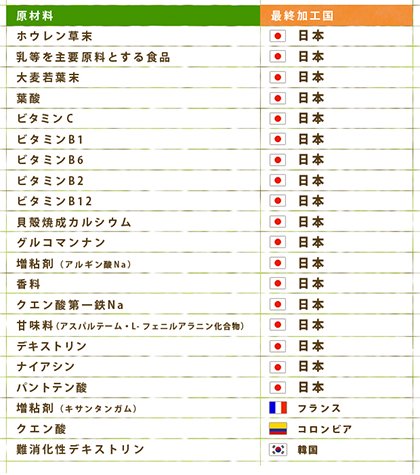 | 原材料 | 最終加工国 |
|---|---|
| ホウレン草末 | 日本 |
| 乳等を主要原料とする食品 | 日本 |
| 大麦若葉末 | 日本 |
| 葉酸 | 日本 |
| ビタミンC | 日本 |
| ビタミンB1 | 日本 |
| ビタミンB6 | 日本 |
| ビタミンB2 | 日本 |
| ビタミンB12 | 日本 |
| 貝殻焼成カルシウム | 日本 |
| グルコマンナン | 日本 |
| 増粘剤（アルギン酸Na） | 日本 |
| 香料 | 日本 |
| クエン酸第一鉄Na | 日本 |
| 甘味料（アスパルテーム・L-フェニルアラニン化合物） | 日本 |
| デキストリン | 日本 |
| ナイアシン | 日本 |
| パントテン酸 | 日本 |
| 増粘剤（キサンタンガム） | フランス |
| クエン酸 | コロンビア |
| 難消化性デキストリン | 韓国 |